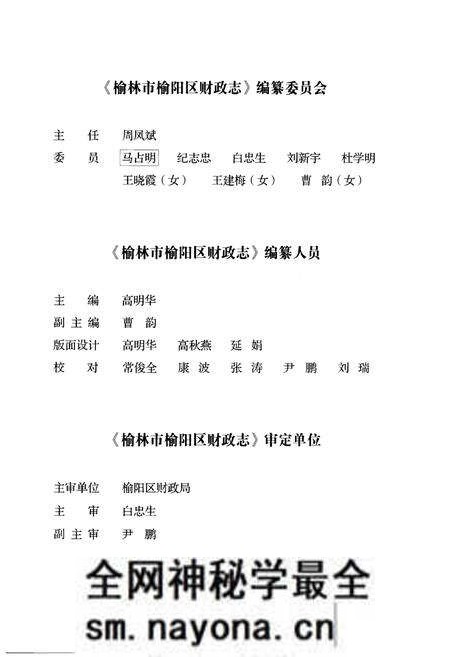 《榆林市榆阳区财政志》编纂委员会

主　任　周凤斌
委　员　马占明　纪志忠　白忠生　刘新宇　杜学明
王晓霞（女）　王建梅（女）　曹　韵（女）

《榆林市榆阳区财政志》编纂人员

主　编　高明华
副主编　曹　韵
版面设计　高明华　高秋燕　延　娟
校　对　常俊全　康　波　张　涛　尹　鹏　刘　瑞

《榆林市榆阳区财政志》审定单位

主审单位　榆阳区财政局
主　审　白忠生
副主审　尹　鹏

全网神秘学最全
sm.nayona.cn